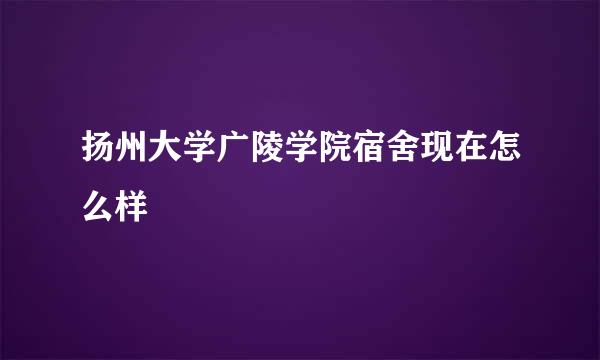 扬州大学广陵学院宿舍现在怎么样